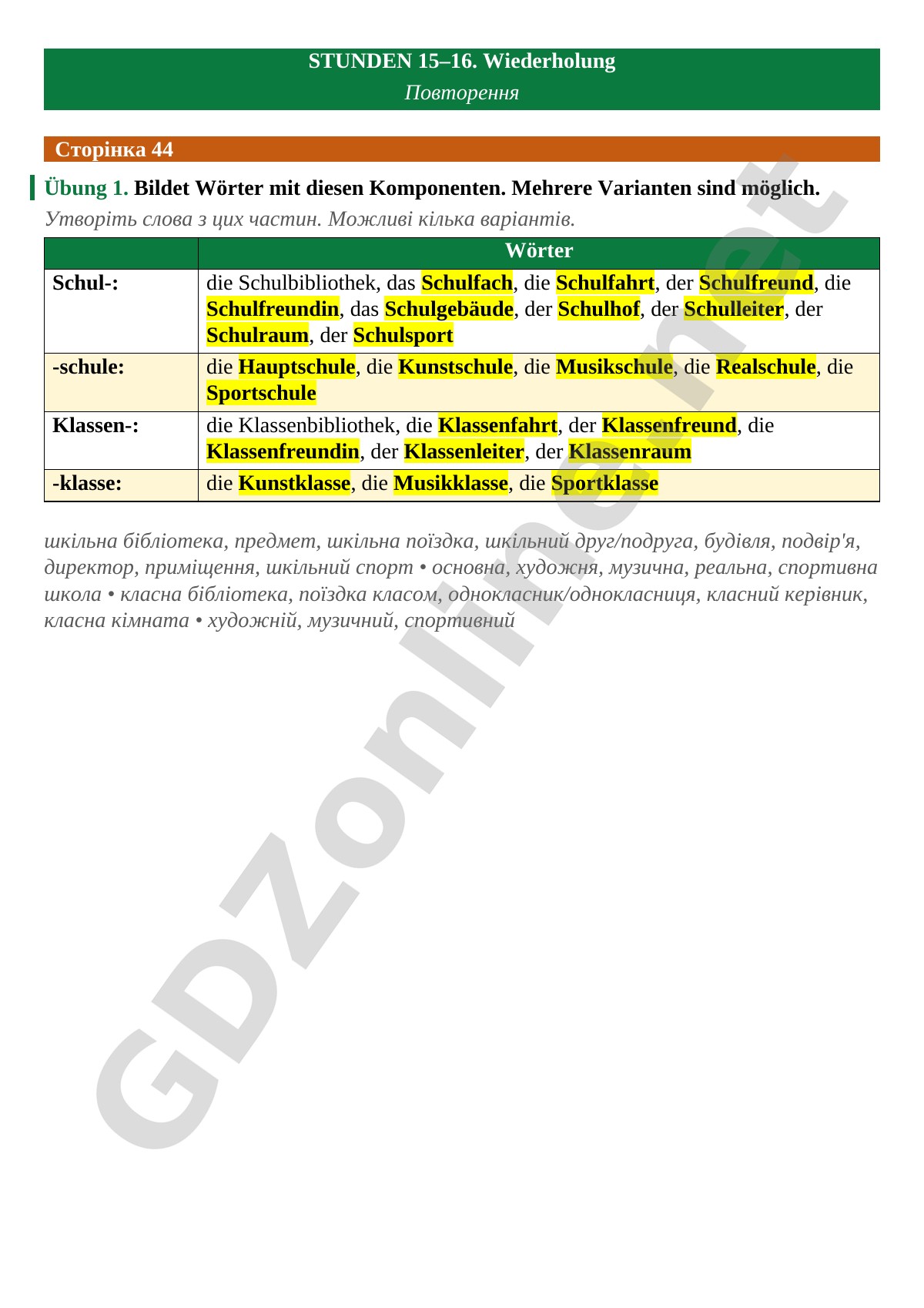 STUNDEN 15–16. Wiederholung
Повторення

Сторінка 44

Übung 1. Bildet Wörter mit diesen Komponenten. Mehrere Varianten sind möglich.
Утворіть слова з цих частин. Можливі кілька варіантів.

| | Wörter |
|---|---|
| Schul-: | die Schulbibliothek, das Schulfach, die Schulfahrt, der Schulfreund, die Schulfreundin, das Schulgebäude, der Schulhof, der Schulleiter, der Schulraum, der Schulsport |
| -schule: | die Hauptschule, die Kunstschule, die Musikschule, die Realschule, die Sportschule |
| Klassen-: | die Klassenbibliothek, die Klassenfahrt, der Klassenfreund, die Klassenfreundin, der Klassenleiter, der Klassenraum |
| -klasse: | die Kunstklasse, die Musikklasse, die Sportklasse |

шкільна бібліотека, предмет, шкільна поїздка, шкільний друг/подруга, будівля, подвір'я, директор, приміщення, шкільний спорт • основна, художня, музична, реальна, спортивна школа • класна бібліотека, поїздка класом, однокласник/однокласниця, класний керівник, класна кімната • художній, музичний, спортивний

GDZonline.net